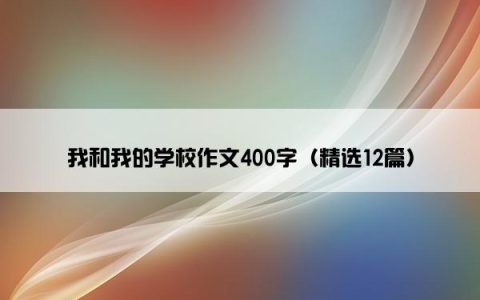 我和我的学校作文400字（精选12篇）